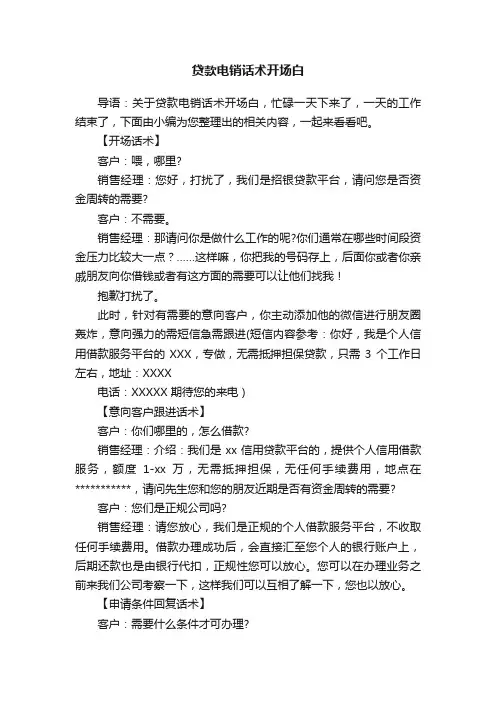 贷款电销话术开场白

导语：关于贷款电销话术开场白，忙碌一天下来了，一天的工作结束了，下面由小编为您整理出的相关内容，一起来看看吧。

【开场话术】

客户：喂，哪里?

销售经理：您好，打扰了，我们是招银贷款平台，请问您是否资金周转的需要?

客户：不需要。

销售经理：那请问你是做什么工作的呢?你们通常在哪些时间段资金压力比较大一点？……这样嘛，你把我的号码存上，后面你或者你亲戚朋友向你借钱或者有这方面的需要可以让他们找我！

抱歉打扰了。

此时，针对有需要的意向客户，你主动添加他的微信进行朋友圈轰炸，意向强力的需短信急需跟进(短信内容参考：你好，我是个人信用借款服务平台的 XXX，专做，无需抵押担保贷款，只需 3 个工作日左右，地址：XXXX

电话：XXXXX 期待您的来电）

【意向客户跟进话术】

客户：你们哪里的，怎么借款?

销售经理：介绍：我们是 xx 信用贷款平台的，提供个人信用借款服务，额度 1-xx 万，无需抵押担保，无任何手续费用，地点在***********，请问先生您和您的朋友近期是否有资金周转的需要?

客户：您们是正规公司吗?

销售经理：请您放心，我们是正规的个人借款服务平台，不收取任何手续费用。借款办理成功后，会直接汇至您个人的银行账户上，后期还款也是由银行代扣，正规性您可以放心。您可以在办理业务之前来我们公司考察一下，这样我们可以互相了解一下，您也以放心。

【申请条件回复话术】

客户：需要什么条件才可办理?